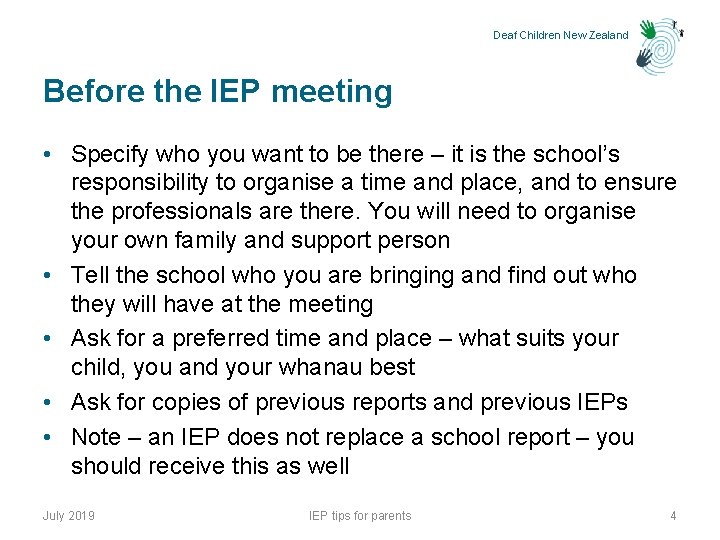 Deaf Children New Zealand

Before the IEP meeting

• Specify who you want to be there – it is the school's responsibility to organise a time and place, and to ensure the professionals are there. You will need to organise your own family and support person

• Tell the school who you are bringing and find out who they will have at the meeting

• Ask for a preferred time and place – what suits your child, you and your whanau best

• Ask for copies of previous reports and previous IEPs

• Note – an IEP does not replace a school report – you should receive this as well

July 2019

IEP tips for parents

4